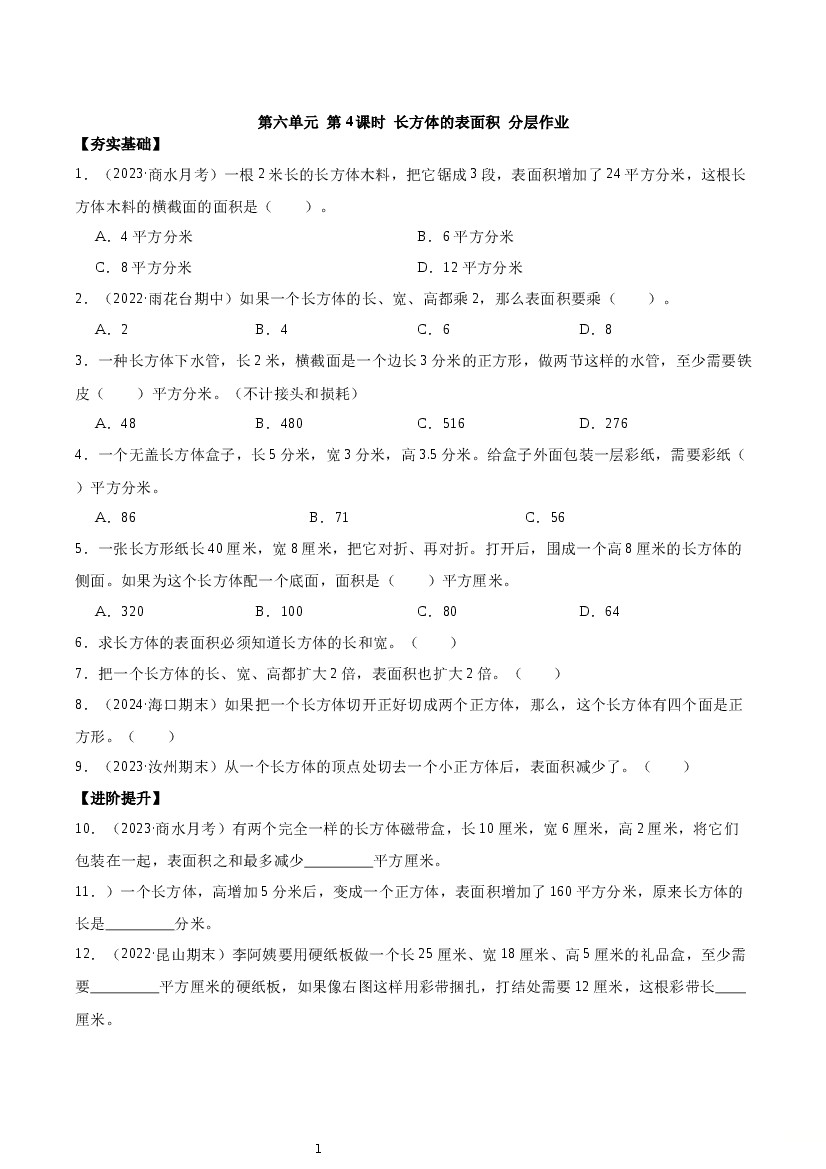 第六单元 第4课时 长方体的表面积 分层作业

【夯实基础】

1.（2023·商水月考）一根2米长的长方体木料，把它锯成3段，表面积增加了24平方分米，这根长方体木料的横截面的面积是（　　）。

A.4平方分米 B.6平方分米

C.8平方分米 D.12平方分米

2.（2022·雨花台期中）如果一个长方体的长、宽、高都乘2，那么表面积要乘（　　）。

A.2 B.4 C.6 D.8

3.一种长方体下水管，长2米，横截面是一个边长3分米的正方形，做两节这样的水管，至少需要铁皮（　　）平方分米。（不计接头和损耗）

A.48 B.480 C.516 D.276

4.一个无盖长方体盒子，长5分米，宽3分米，高3.5分米。给盒子外面包装一层彩纸，需要彩纸（　　）平方分米。

A.86 B.71 C.56

5.一张长方形纸长40厘米，宽8厘米，把它对折、再对折。打开后，围成一个高8厘米的长方体的侧面。如果为这个长方体配一个底面，面积是（　　）平方厘米。

A.320 B.100 C.80 D.64

6.求长方体的表面积必须知道长方体的长和宽。（　　）

7.把一个长方体的长、宽、高都扩大2倍，表面积也扩大2倍。（　　）

8.（2024·海口期末）如果把一个长方体切开正好切成两个正方体，那么，这个长方体有四个面是正方形。（　　）

9.（2023·汝州期末）从一个长方体的顶点处切去一个小正方体后，表面积减少了。（　　）

【进阶提升】

10.（2023·商水月考）有两个完全一样的长方体磁带盒，长10厘米，宽6厘米，高2厘米，将它们包装在一起，表面积之和最多减少____平方厘米。

11.）一个长方体，高增加5分米后，变成一个正方体，表面积增加了160平方分米，原来长方体的长是____分米。

12.（2022·昆山期末）李阿姨要用硬纸板做一个长25厘米、宽18厘米、高5厘米的礼品盒，至少需要____平方厘米的硬纸板，如果像右图这样用彩带捆扎，打结处需要12厘米，这根彩带长____厘米。

1